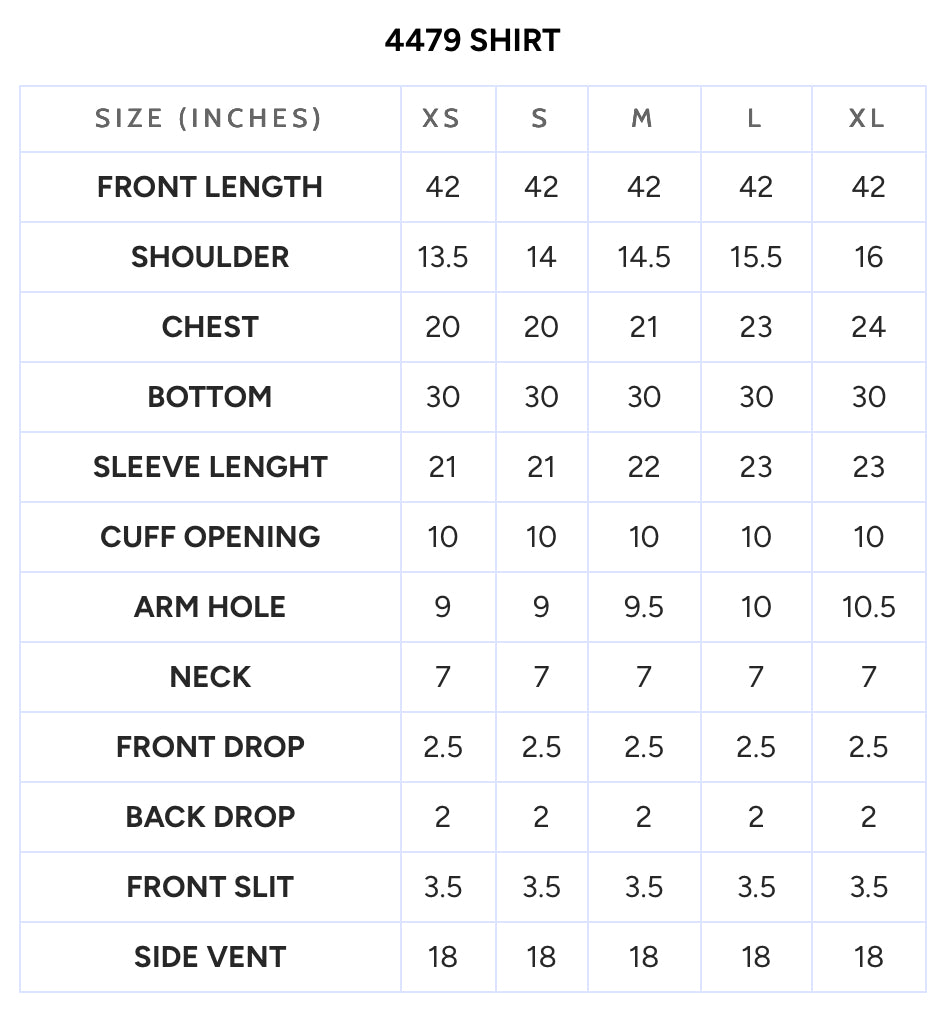 4479 SHIRT

| SIZE (INCHES) | XS | S | M | L | XL |
|---|---|---|---|---|---|
| FRONT LENGTH | 42 | 42 | 42 | 42 | 42 |
| SHOULDER | 13.5 | 14 | 14.5 | 15.5 | 16 |
| CHEST | 20 | 20 | 21 | 23 | 24 |
| BOTTOM | 30 | 30 | 30 | 30 | 30 |
| SLEEVE LENGHT | 21 | 21 | 22 | 23 | 23 |
| CUFF OPENING | 10 | 10 | 10 | 10 | 10 |
| ARM HOLE | 9 | 9 | 9.5 | 10 | 10.5 |
| NECK | 7 | 7 | 7 | 7 | 7 |
| FRONT DROP | 2.5 | 2.5 | 2.5 | 2.5 | 2.5 |
| BACK DROP | 2 | 2 | 2 | 2 | 2 |
| FRONT SLIT | 3.5 | 3.5 | 3.5 | 3.5 | 3.5 |
| SIDE VENT | 18 | 18 | 18 | 18 | 18 |